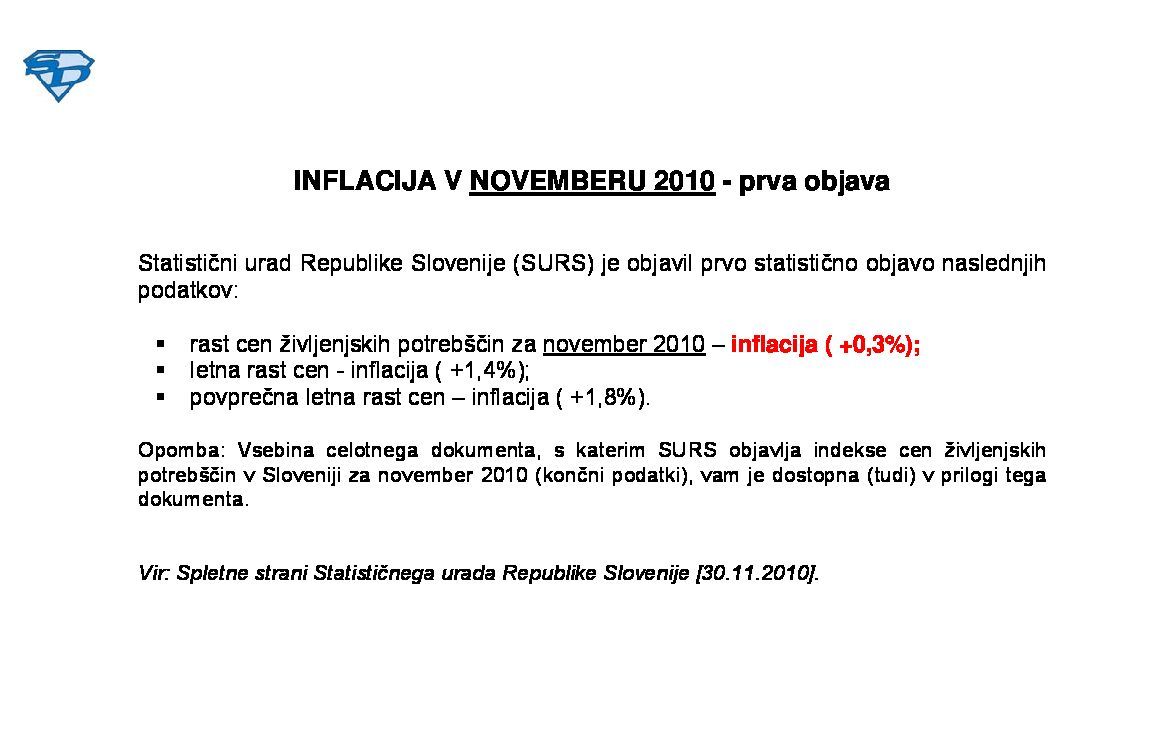 SD

INFLACIJA V NOVEMBERU 2010 - prva objava

Statistični urad Republike Slovenije (SURS) je objavil prvo statistično objavo naslednjih podatkov:

▪ rast cen življenjskih potrebščin za november 2010 – inflacija ( +0,3%);
▪ letna rast cen - inflacija ( +1,4%);
▪ povprečna letna rast cen – inflacija ( +1,8%).

Opomba: Vsebina celotnega dokumenta, s katerim SURS objavlja indekse cen življenjskih potrebščin v Sloveniji za november 2010 (končni podatki), vam je dostopna (tudi) v prilogi tega dokumenta.

Vir: Spletne strani Statističnega urada Republike Slovenije [30.11.2010].